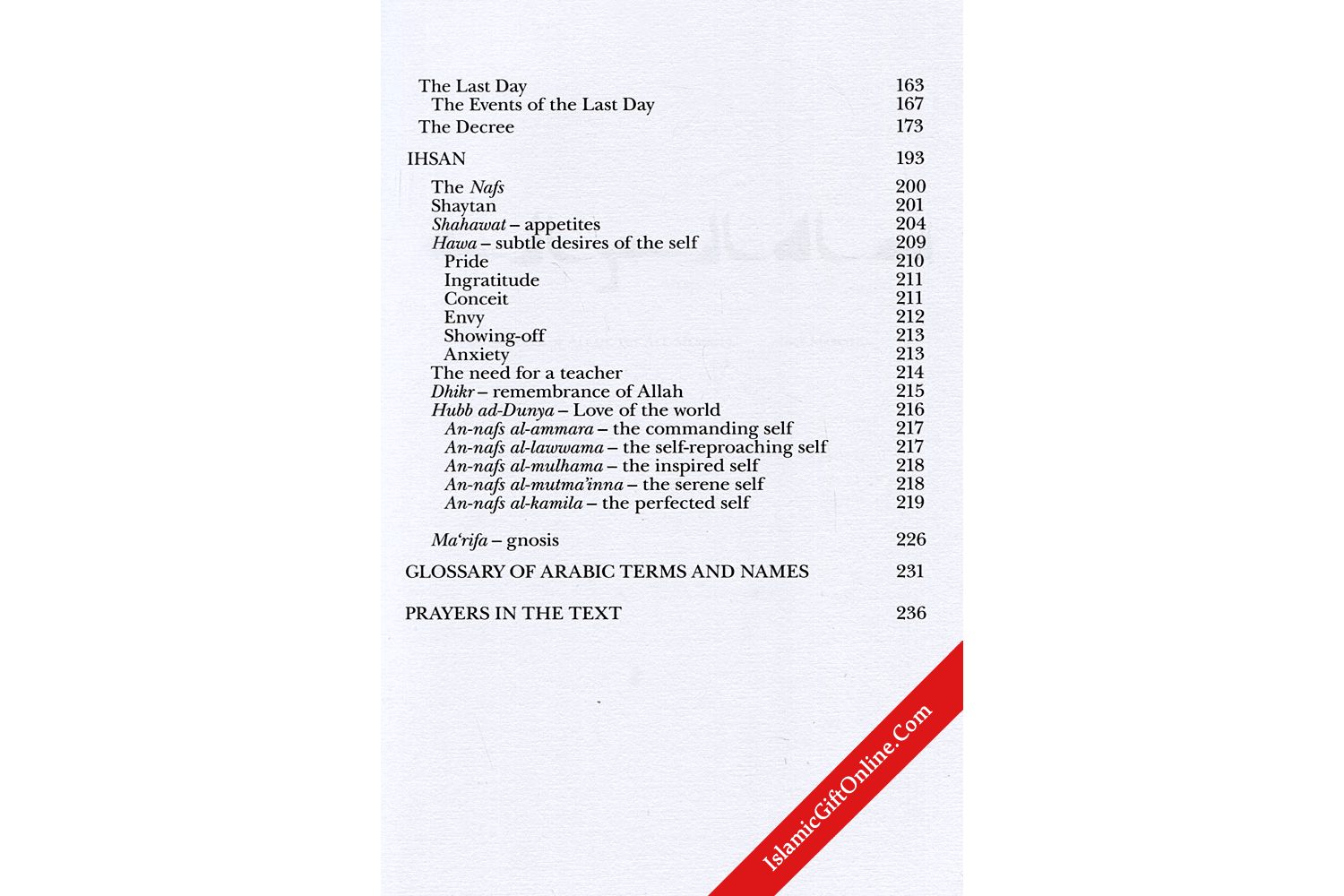 The Last Day 163
The Events of the Last Day 167
The Decree 173

IHSAN 193

The Nafs 200
Shaytan 201
Shahawat – appetites 204
Hawa – subtle desires of the self 209
Pride 210
Ingratitude 211
Conceit 211
Envy 212
Showing-off 213
Anxiety 213
The need for a teacher 214
Dhikr – remembrance of Allah 215
Hubb ad-Dunya – Love of the world 216
An-nafs al-ammara – the commanding self 217
An-nafs al-lawwama – the self-reproaching self 217
An-nafs al-mulhama – the inspired self 218
An-nafs al-mutma'inna – the serene self 218
An-nafs al-kamila – the perfected self 219

Ma'rifa – gnosis 226

GLOSSARY OF ARABIC TERMS AND NAMES 231

PRAYERS IN THE TEXT 236

IslamicGiftOnline.Com